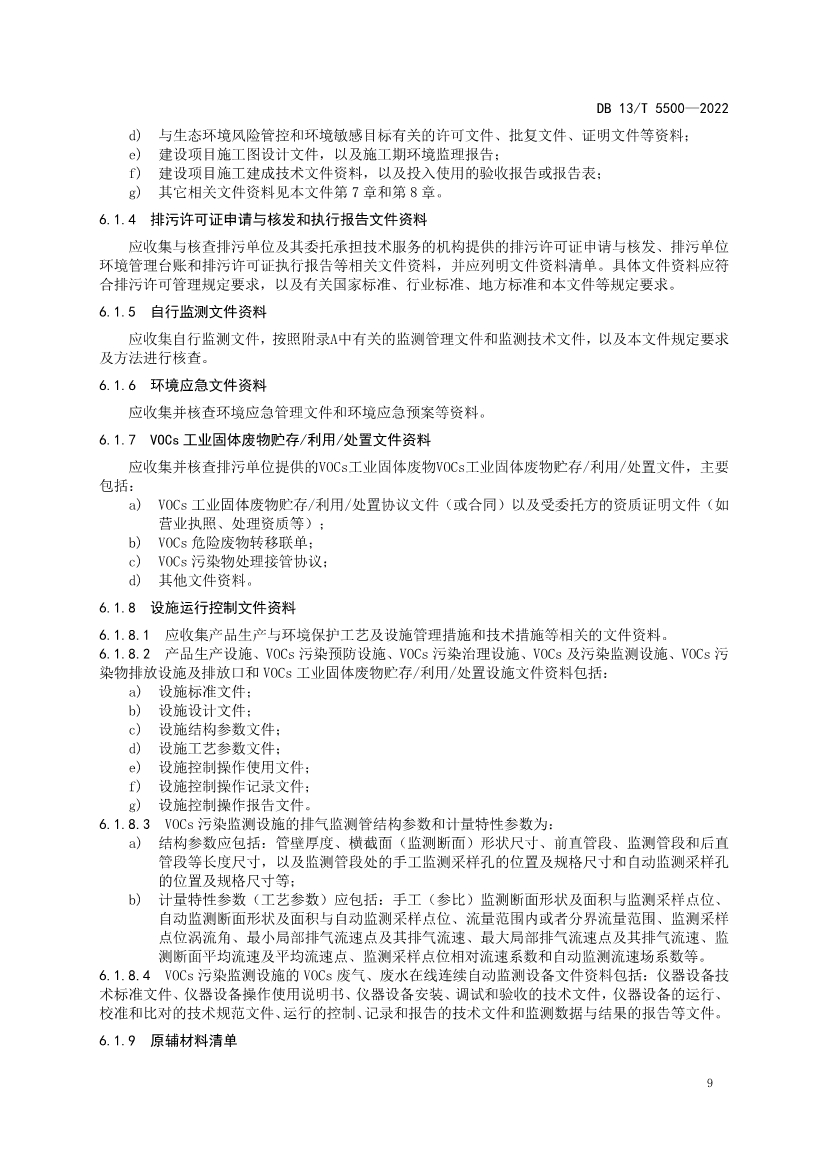 DB 13/T 5500—2022

d） 与生态环境风险管控和环境敏感目标有关的许可文件、批复文件、证明文件等资料；
e） 建设项目施工图设计文件，以及施工期环境监理报告；
f） 建设项目施工建成技术文件资料，以及投入使用的验收报告或报告表；
g） 其它相关文件资料见本文件第 7 章和第 8 章。

6.1.4 排污许可证申请与核发和执行报告文件资料

应收集与核查排污单位及其委托承担技术服务的机构提供的排污许可证申请与核发、排污单位环境管理台账和排污许可证执行报告等相关文件资料，并应列明文件资料清单。具体文件资料应符合排污许可管理规定要求，以及有关国家标准、行业标准、地方标准和本文件等规定要求。

6.1.5 自行监测文件资料

应收集自行监测文件，按照附录A中有关的监测管理文件和监测技术文件，以及本文件规定要求及方法进行核查。

6.1.6 环境应急文件资料

应收集并核查环境应急管理文件和环境应急预案等资料。

6.1.7 VOCs 工业固体废物贮存/利用/处置文件资料

应收集并核查排污单位提供的VOCs工业固体废物VOCs工业固体废物贮存/利用/处置文件，主要包括：
a） VOCs 工业固体废物贮存/利用/处置协议文件（或合同）以及受委托方的资质证明文件（如营业执照、处理资质等）；
b） VOCs 危险废物转移联单；
c） VOCs 污染物处理接管协议；
d） 其他文件资料。

6.1.8 设施运行控制文件资料

6.1.8.1 应收集产品生产与环境保护工艺及设施管理措施和技术措施等相关的文件资料。
6.1.8.2 产品生产设施、VOCs 污染预防设施、VOCs 污染治理设施、VOCs 及污染监测设施、VOCs 污染物排放设施及排放口和 VOCs 工业固体废物贮存/利用/处置设施文件资料包括：
a） 设施标准文件；
b） 设施设计文件；
c） 设施结构参数文件；
d） 设施工艺参数文件；
e） 设施控制操作使用文件；
f） 设施控制操作记录文件；
g） 设施控制操作报告文件。
6.1.8.3 VOCs 污染监测设施的排气监测管结构参数和计量特性参数为：
a） 结构参数应包括：管壁厚度、横截面（监测断面）形状尺寸、前直管段、监测管段和后直管段等长度尺寸，以及监测管段处的手工监测采样孔的位置及规格尺寸和自动监测采样孔的位置及规格尺寸等；
b） 计量特性参数（工艺参数）应包括：手工（参比）监测断面形状及面积与监测采样点位、自动监测断面形状及面积与自动监测采样点位、流量范围内或者分界流量范围、监测采样点位涡流角、最小局部排气流速点及其排气流速、最大局部排气流速点及其排气流速、监测断面平均流速及平均流速点、监测采样点位相对流速系数和自动监测流速场系数等。
6.1.8.4 VOCs 污染监测设施的 VOCs 废气、废水在线连续自动监测设备文件资料包括：仪器设备技术标准文件、仪器设备操作使用说明书、仪器设备安装、调试和验收的技术文件，仪器设备的运行、校准和比对的技术规范文件、运行的控制、记录和报告的技术文件和监测数据与结果的报告等文件。

6.1.9 原辅材料清单

9